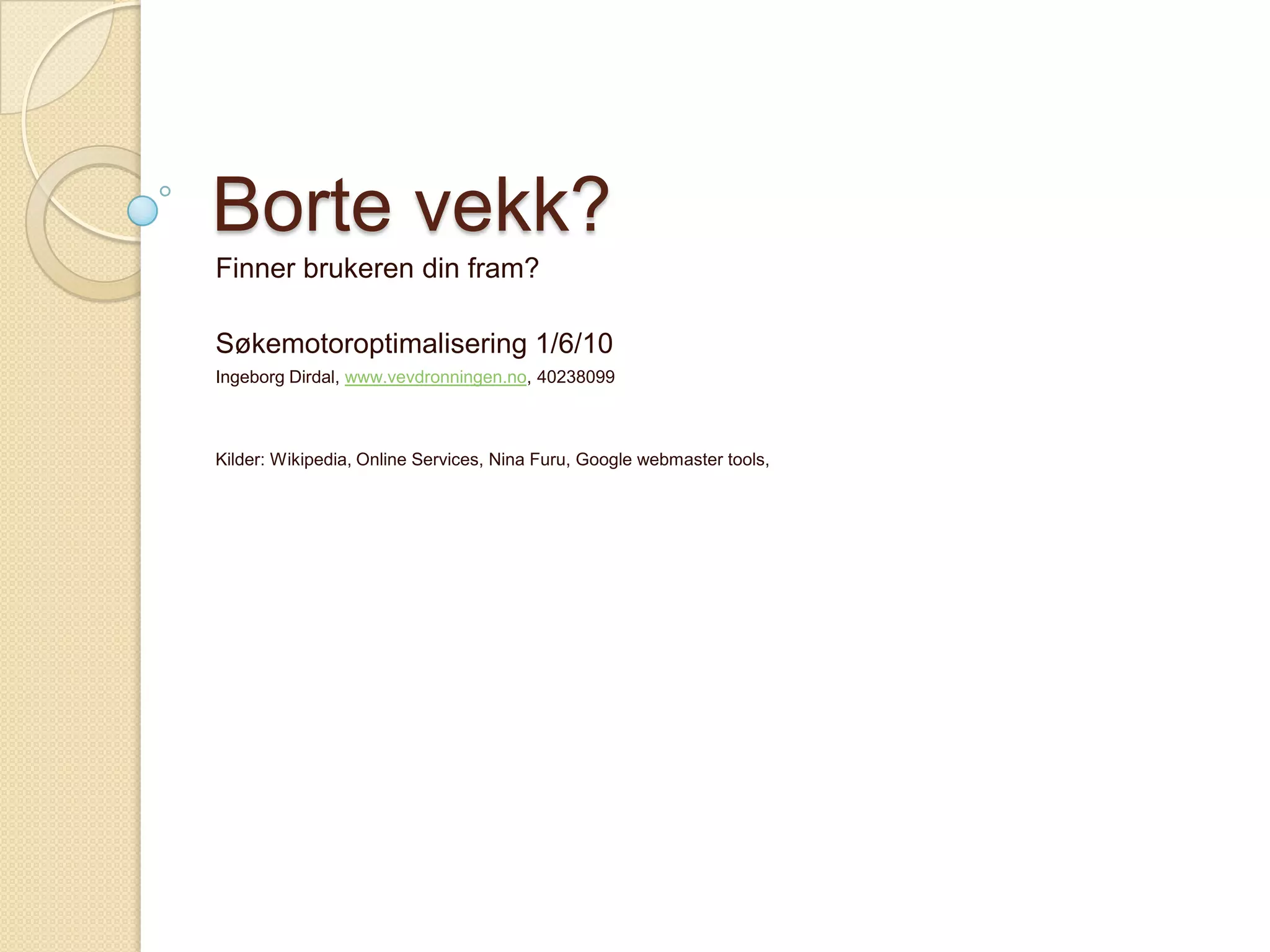 Borte vekk?

Finner brukeren din fram?

Søkemotoroptimalisering 1/6/10

Ingeborg Dirdal, www.vevdronningen.no, 40238099

Kilder: Wikipedia, Online Services, Nina Furu, Google webmaster tools,